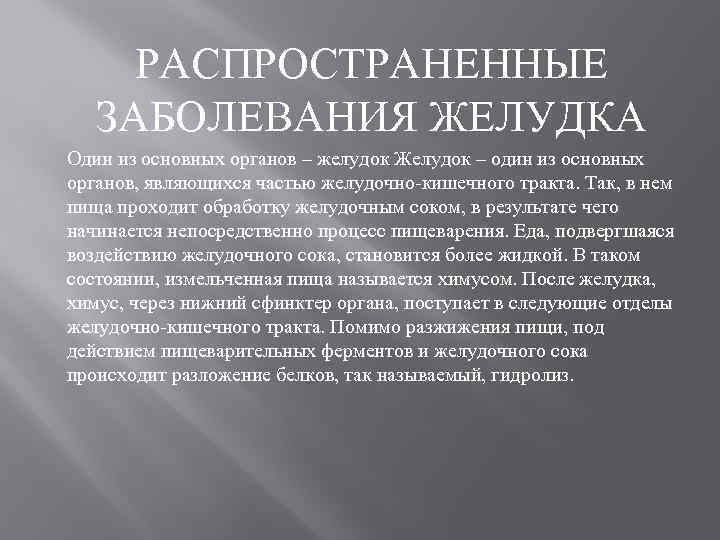 РАСПРОСТРАНЕННЫЕ ЗАБОЛЕВАНИЯ ЖЕЛУДКА

Один из основных органов – желудок Желудок – один из основных органов, являющихся частью желудочно-кишечного тракта. Так, в нем пища проходит обработку желудочным соком, в результате чего начинается непосредственно процесс пищеварения. Еда, подвергшаяся воздействию желудочного сока, становится более жидкой. В таком состоянии, измельченная пища называется химусом. После желудка, химус, через нижний сфинктер органа, поступает в следующие отделы желудочно-кишечного тракта. Помимо разжижения пищи, под действием пищеварительных ферментов и желудочного сока происходит разложение белков, так называемый, гидролиз.